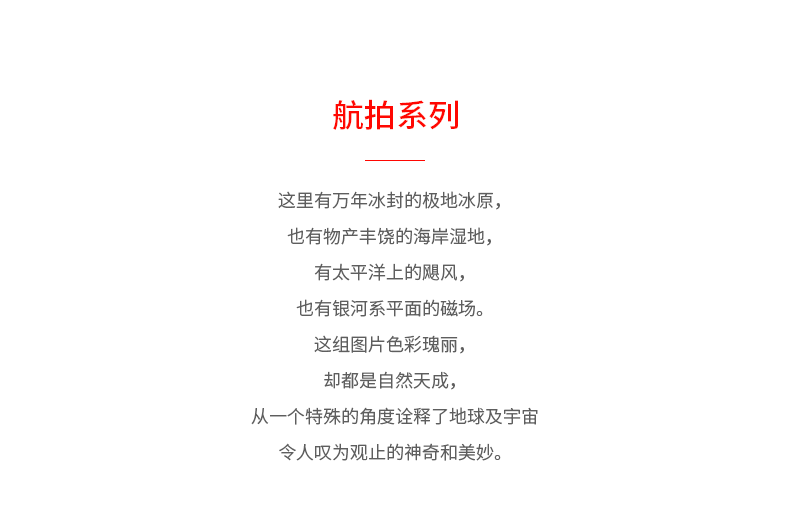 航拍系列

这里有万年冰封的极地冰原，
也有物产丰饶的海岸湿地，
有太平洋上的飓风，
也有银河系平面的磁场。
这组图片色彩瑰丽，
却都是自然天成，
从一个特殊的角度诠释了地球及宇宙
令人叹为观止的神奇和美妙。